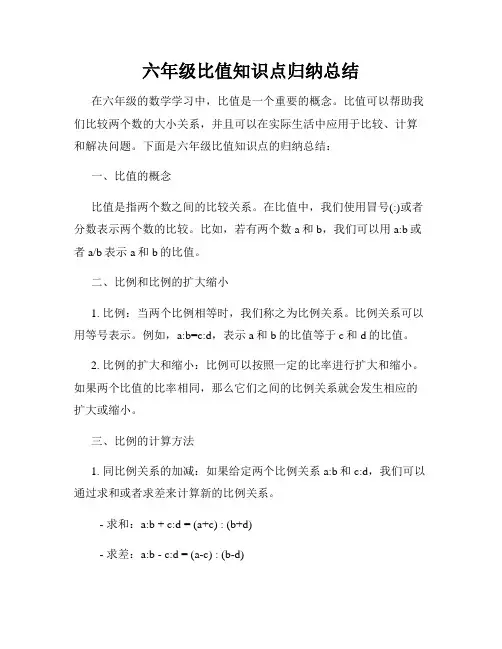 六年级比值知识点归纳总结

在六年级的数学学习中，比值是一个重要的概念。比值可以帮助我们比较两个数的大小关系，并且可以在实际生活中应用于比较、计算和解决问题。下面是六年级比值知识点的归纳总结：

一、比值的概念

比值是指两个数之间的比较关系。在比值中，我们使用冒号(:)或者分数表示两个数的比较。比如，若有两个数 a 和 b，我们可以用 a:b 或者 a/b 表示 a 和 b 的比值。

二、比例和比例的扩大缩小

1. 比例：当两个比例相等时，我们称之为比例关系。比例关系可以用等号表示。例如，a:b=c:d，表示 a 和 b 的比值等于 c 和 d 的比值。

2. 比例的扩大和缩小：比例可以按照一定的比率进行扩大和缩小。如果两个比值的比率相同，那么它们之间的比例关系就会发生相应的扩大或缩小。

三、比例的计算方法

1. 同比例关系的加减：如果给定两个比例关系 a:b 和 c:d，我们可以通过求和或者求差来计算新的比例关系。

- 求和：a:b + c:d = (a+c) : (b+d)

- 求差：a:b - c:d = (a-c) : (b-d)